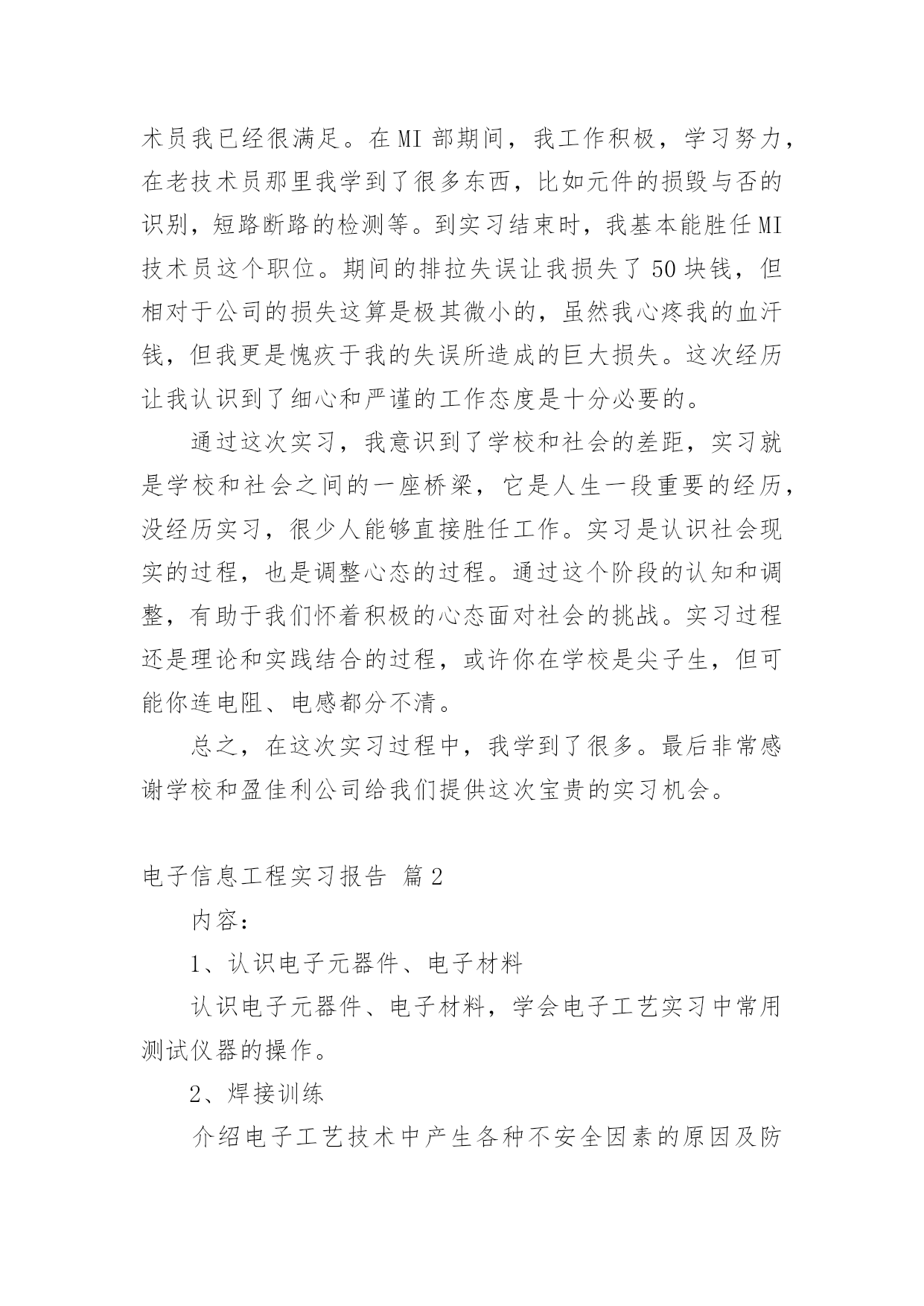 术员我已经很满足。在MI部期间，我工作积极，学习努力，在老技术员那里我学到了很多东西，比如元件的损毁与否的识别，短路断路的检测等。到实习结束时，我基本能胜任MI技术员这个职位。期间的排拉失误让我损失了50块钱，但相对于公司的损失这算是极其微小的，虽然我心疼我的血汗钱，但我更是愧疚于我的失误所造成的巨大损失。这次经历让我认识到了细心和严谨的工作态度是十分必要的。

通过这次实习，我意识到了学校和社会的差距，实习就是学校和社会之间的一座桥梁，它是人生一段重要的经历，没经历实习，很少人能够直接胜任工作。实习是认识社会现实的过程，也是调整心态的过程。通过这个阶段的认知和调整，有助于我们怀着积极的心态面对社会的挑战。实习过程还是理论和实践结合的过程，或许你在学校是尖子生，但可能你连电阻、电感都分不清。

总之，在这次实习过程中，我学到了很多。最后非常感谢学校和盈佳利公司给我们提供这次宝贵的实习机会。

电子信息工程实习报告 篇2

内容：

1、认识电子元器件、电子材料

认识电子元器件、电子材料，学会电子工艺实习中常用测试仪器的操作。

2、焊接训练

介绍电子工艺技术中产生各种不安全因素的原因及防